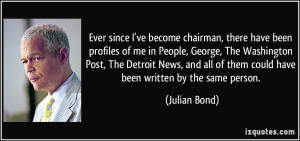 Ever since I've become chairman, there have been profiles of me in People, George, The Washington Post, The Detroit News, and all of them could have been written by the same person.

(Julian Bond)

izquotes.com